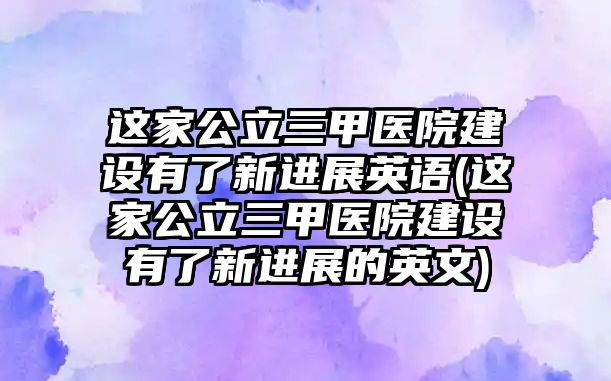 这家公立三甲医院建设有了新进展英语(这家公立三甲医院建设有了新进展的英文)